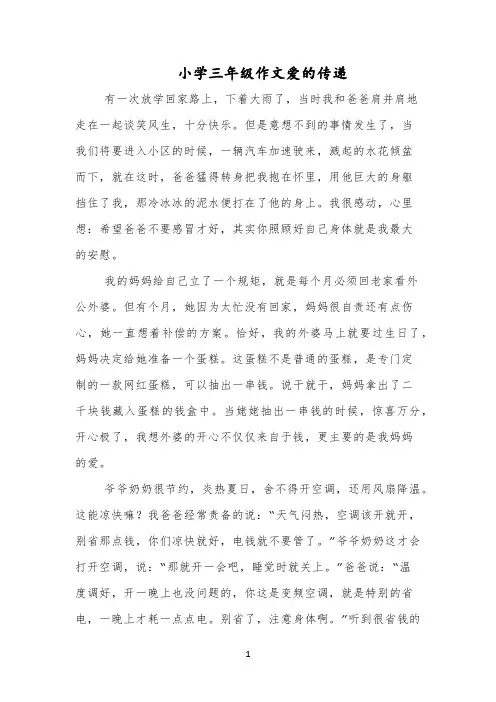 小学三年级作文爱的传递

有一次放学回家路上，下着大雨了，当时我和爸爸肩并肩地走在一起谈笑风生，十分快乐。但是意想不到的事情发生了，当我们将要进入小区的时候，一辆汽车加速驶来，溅起的水花倾盆而下，就在这时，爸爸猛得转身把我抱在怀里，用他巨大的身躯挡住了我，那冷冰冰的泥水便打在了他的身上。我很感动，心里想：希望爸爸不要感冒才好，其实你照顾好自己身体就是我最大的安慰。

我的妈妈给自己立了一个规矩，就是每个月必须回老家看外公外婆。但有个月，她因为太忙没有回家，妈妈很自责还有点伤心，她一直想着补偿的方案。恰好，我的外婆马上就要过生日了，妈妈决定给她准备一个蛋糕。这蛋糕不是普通的蛋糕，是专门定制的一款网红蛋糕，可以抽出一串钱。说干就干，妈妈拿出了二千块钱藏入蛋糕的钱盒中。当姥姥抽出一串钱的时候，惊喜万分，开心极了，我想外婆的开心不仅仅来自于钱，更主要的是我妈妈的爱。

爷爷奶奶很节约，炎热夏日，舍不得开空调，还用风扇降温。这能凉快嘛？我爸爸经常责备的说：“天气闷热，空调该开就开，别省那点钱，你们凉快就好，电钱就不要管了。”爷爷奶奶这才会打开空调，说：“那就开一会吧，睡觉时就关上。”爸爸说：“温度调好，开一晚上也没问题的，你这是变频空调，就是特别的省电，一晚上才耗一点点电。别省了，注意身体啊。”听到很省钱的

1